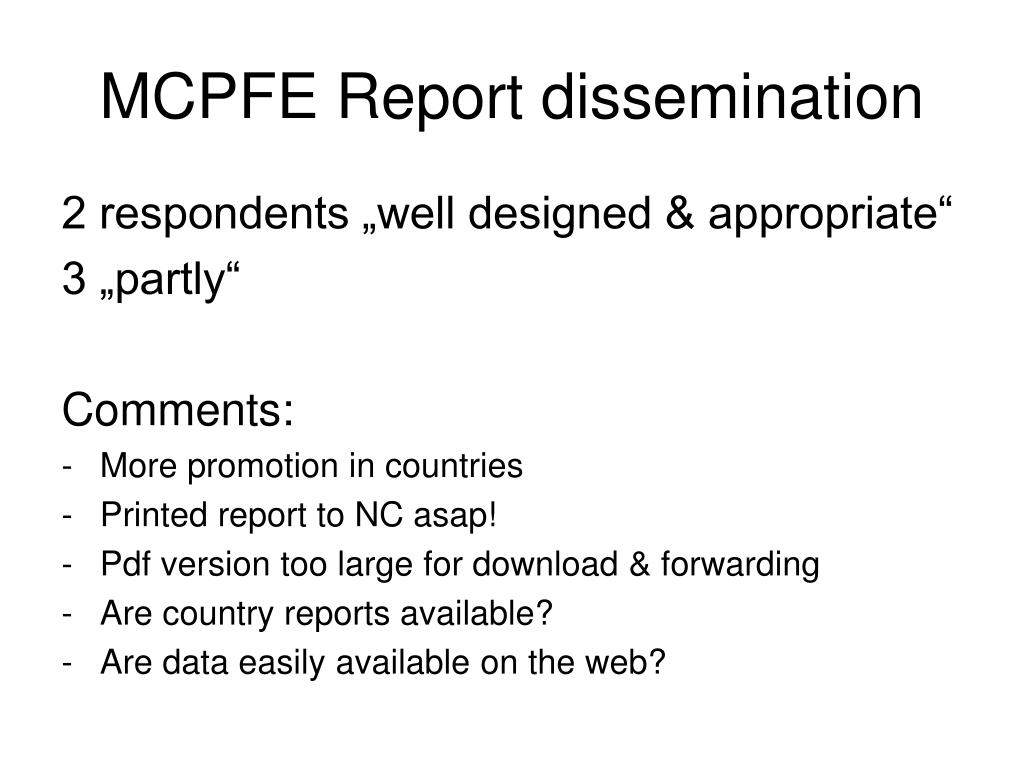 MCPFE Report dissemination

2 respondents „well designed & appropriate“
3 „partly“

Comments:
- More promotion in countries
- Printed report to NC asap!
- Pdf version too large for download & forwarding
- Are country reports available?
- Are data easily available on the web?